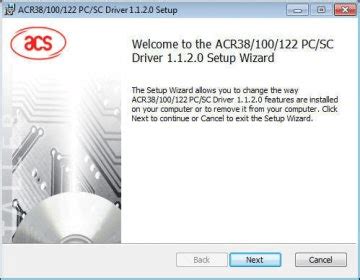 ACR38/100/122 PC/SC Driver 1.1.2.0 Setup

acs

Welcome to the ACR38/100/122 PC/SC Driver 1.1.2.0 Setup Wizard

The Setup Wizard allows you to change the way ACR38/100/122 PC/SC Driver 1.1.2.0 features are installed on your computer or to remove it from your computer. Click Next to continue or Cancel to exit the Setup Wizard.

Back Next Cancel